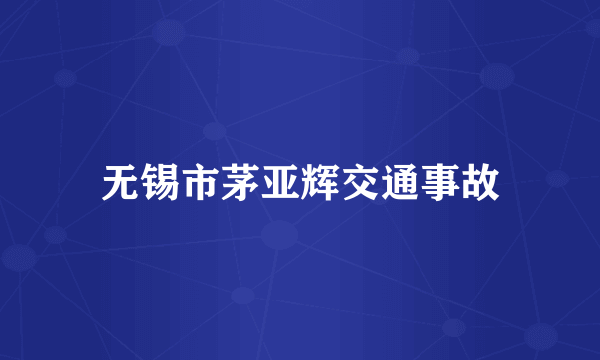 无锡市茅亚辉交通事故